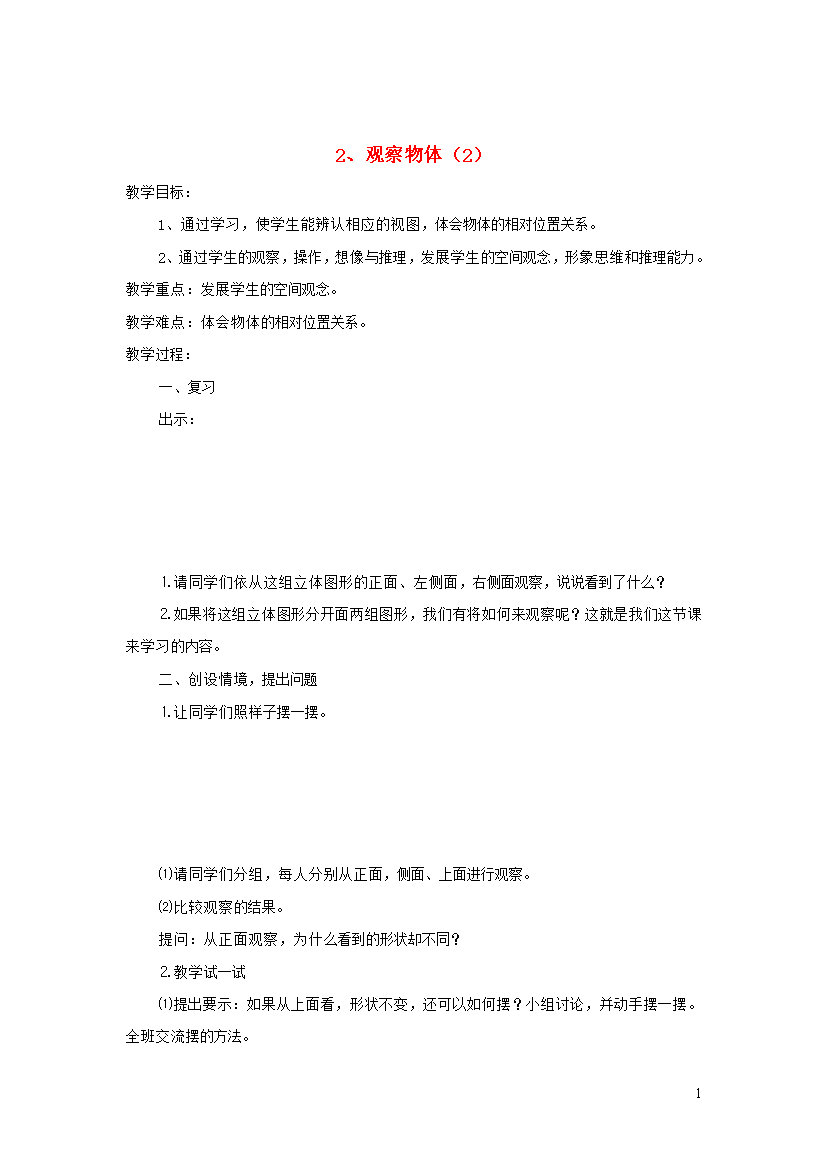 2、观察物体（2）

教学目标：

1、通过学习，使学生能辨认相应的视图，体会物体的相对位置关系。

2、通过学生的观察，操作，想像与推理，发展学生的空间观念，形象思维和推理能力。

教学重点：发展学生的空间观念。

教学难点：体会物体的相对位置关系。

教学过程：

一、复习

出示：

⒈请同学们依从这组立体图形的正面、左侧面，右侧面观察，说说看到了什么？

⒉如果将这组立体图形分开面两组图形，我们有将如何来观察呢？这就是我们这节课来学习的内容。

二、创设情境，提出问题

⒈让同学们照样子摆一摆。

⑴请同学们分组，每人分别从正面，侧面、上面进行观察。

⑵比较观察的结果。

提问：从正面观察，为什么看到的形状却不同？

⒉教学试一试

⑴提出要示：如果从上面看，形状不变，还可以如何摆？小组讨论，并动手摆一摆。全班交流摆的方法。

1